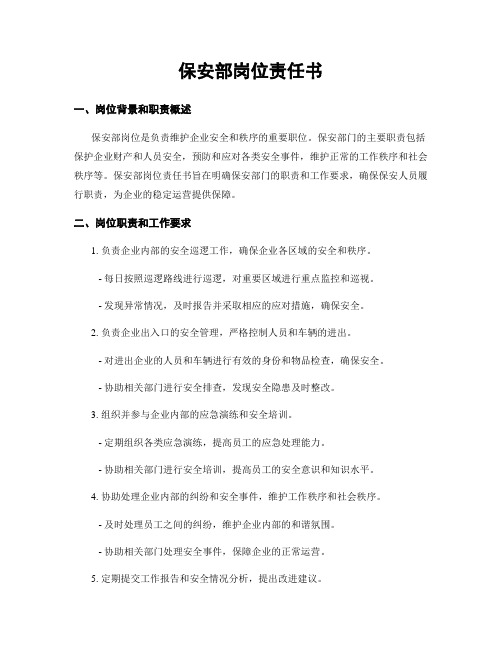 保安部岗位责任书

一、岗位背景和职责概述

保安部岗位是负责维护企业安全和秩序的重要职位。保安部门的主要职责包括保护企业财产和人员安全，预防和应对各类安全事件，维护正常的工作秩序和社会秩序等。保安部岗位责任书旨在明确保安部门的职责和工作要求，确保保安人员履行职责，为企业的稳定运营提供保障。

二、岗位职责和工作要求

1. 负责企业内部的安全巡逻工作，确保企业各区域的安全和秩序。

- 每日按照巡逻路线进行巡逻，对重要区域进行重点监控和巡视。

- 发现异常情况，及时报告并采取相应的应对措施，确保安全。

2. 负责企业出入口的安全管理，严格控制人员和车辆的进出。

- 对进出企业的人员和车辆进行有效的身份和物品检查，确保安全。

- 协助相关部门进行安全排查，发现安全隐患及时整改。

3. 组织并参与企业内部的应急演练和安全培训。

- 定期组织各类应急演练，提高员工的应急处理能力。

- 协助相关部门进行安全培训，提高员工的安全意识和知识水平。

4. 协助处理企业内部的纠纷和安全事件，维护工作秩序和社会秩序。

- 及时处理员工之间的纠纷，维护企业内部的和谐氛围。

- 协助相关部门处理安全事件，保障企业的正常运营。

5. 定期提交工作报告和安全情况分析，提出改进建议。